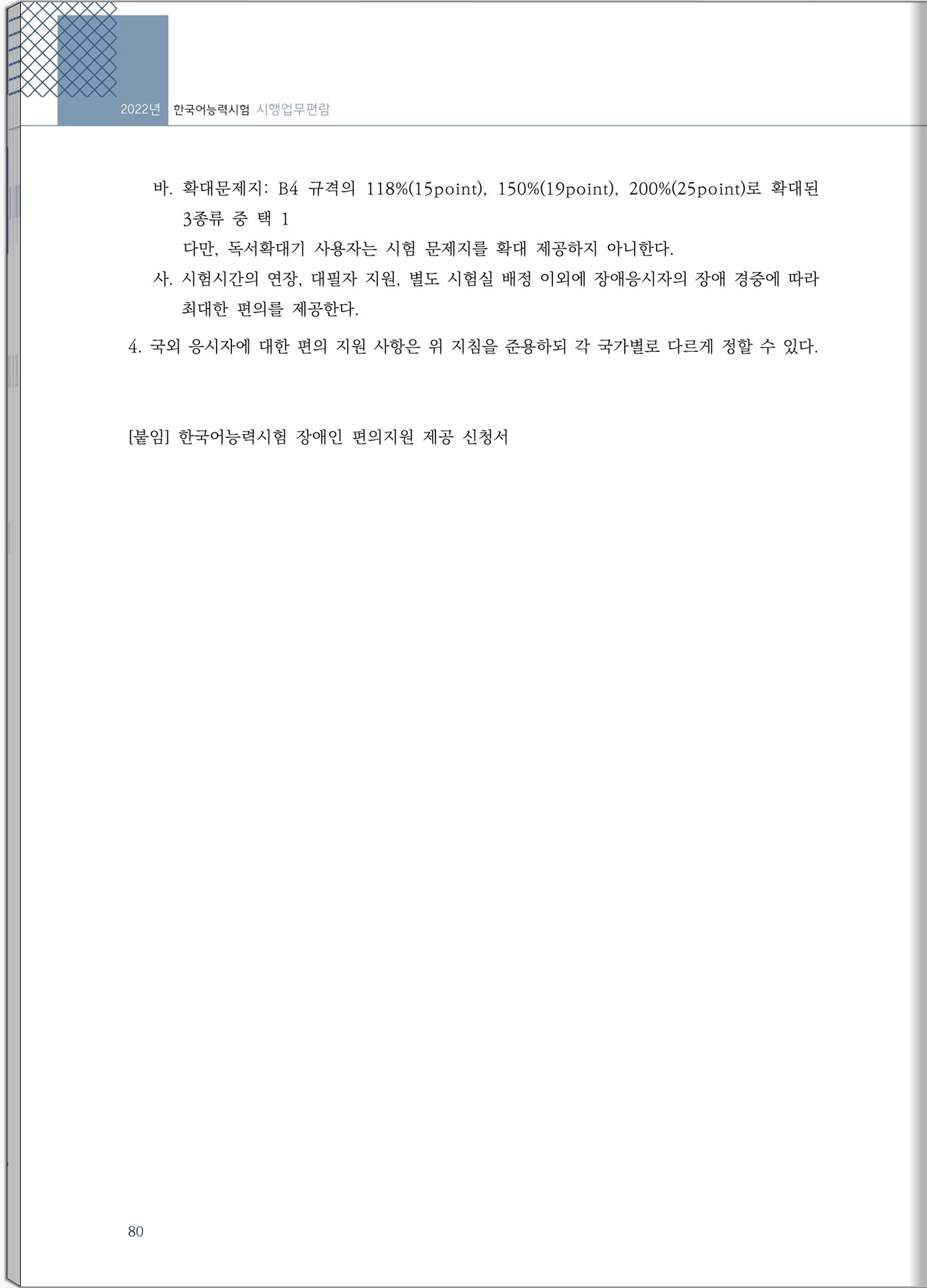 2022년 한국어능력시험 시행업무편람

바. 확대문제지: B4 규격의 118%(15point), 150%(19point), 200%(25point)로 확대된 3종류 중 택 1
다만, 독서확대기 사용자는 시험 문제지를 확대 제공하지 아니한다.

사. 시험시간의 연장, 대필자 지원, 별도 시험실 배정 이외에 장애응시자의 장애 경중에 따라 최대한 편의를 제공한다.

4. 국외 응시자에 대한 편의 지원 사항은 위 지침을 준용하되 각 국가별로 다르게 정할 수 있다.

[붙임] 한국어능력시험 장애인 편의지원 제공 신청서

80